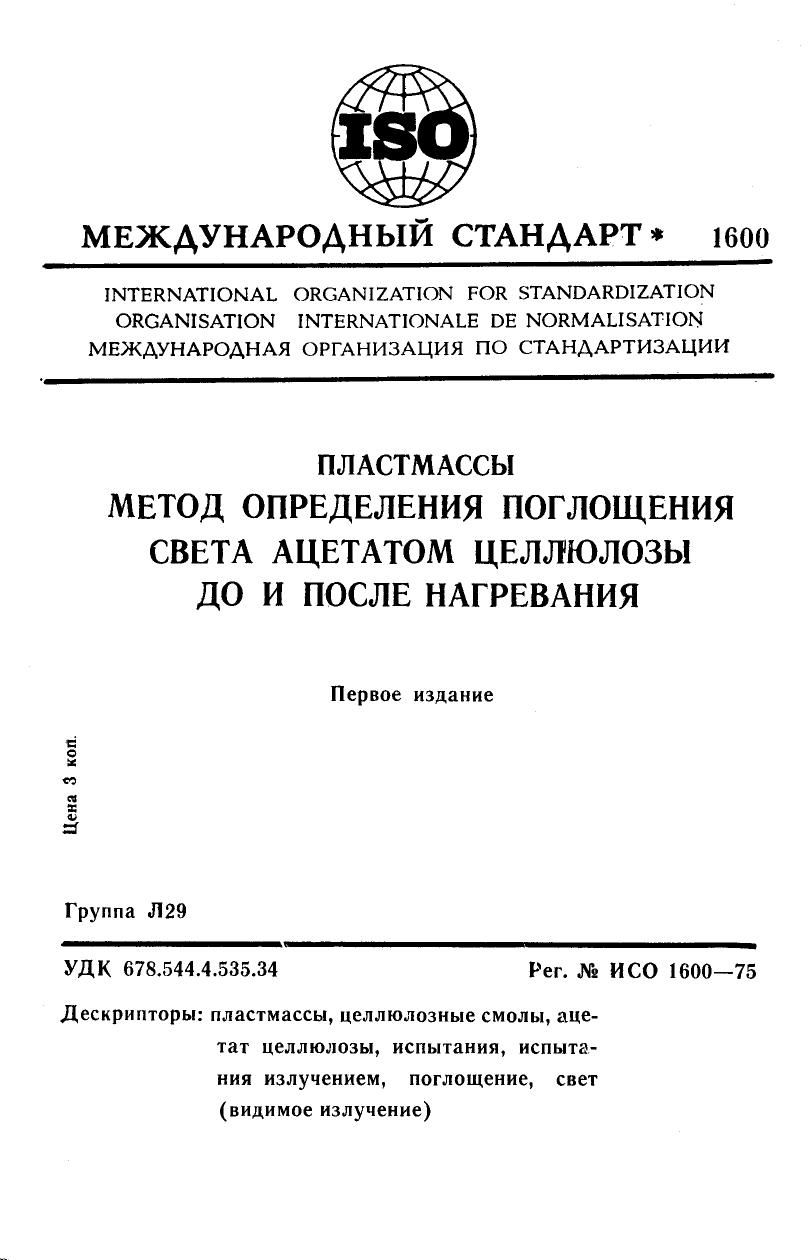 ISO

МЕЖДУНАРОДНЫЙ СТАНДАРТ * 1600

INTERNATIONAL ORGANIZATION FOR STANDARDIZATION
ORGANISATION INTERNATIONALE DE NORMALISATION
МЕЖДУНАРОДНАЯ ОРГАНИЗАЦИЯ ПО СТАНДАРТИЗАЦИИ

ПЛАСТМАССЫ
МЕТОД ОПРЕДЕЛЕНИЯ ПОГЛОЩЕНИЯ СВЕТА АЦЕТАТОМ ЦЕЛЛЮЛОЗЫ ДО И ПОСЛЕ НАГРЕВАНИЯ

Первое издание

Цена 3 коп.

Группа Л29

УДК 678.544.4.535.34

Рег. № ИСО 1600—75

Дескрипторы: пластмассы, целлюлозные смолы, ацетат целлюлозы, испытания, испытания излучением, поглощение, свет (видимое излучение)